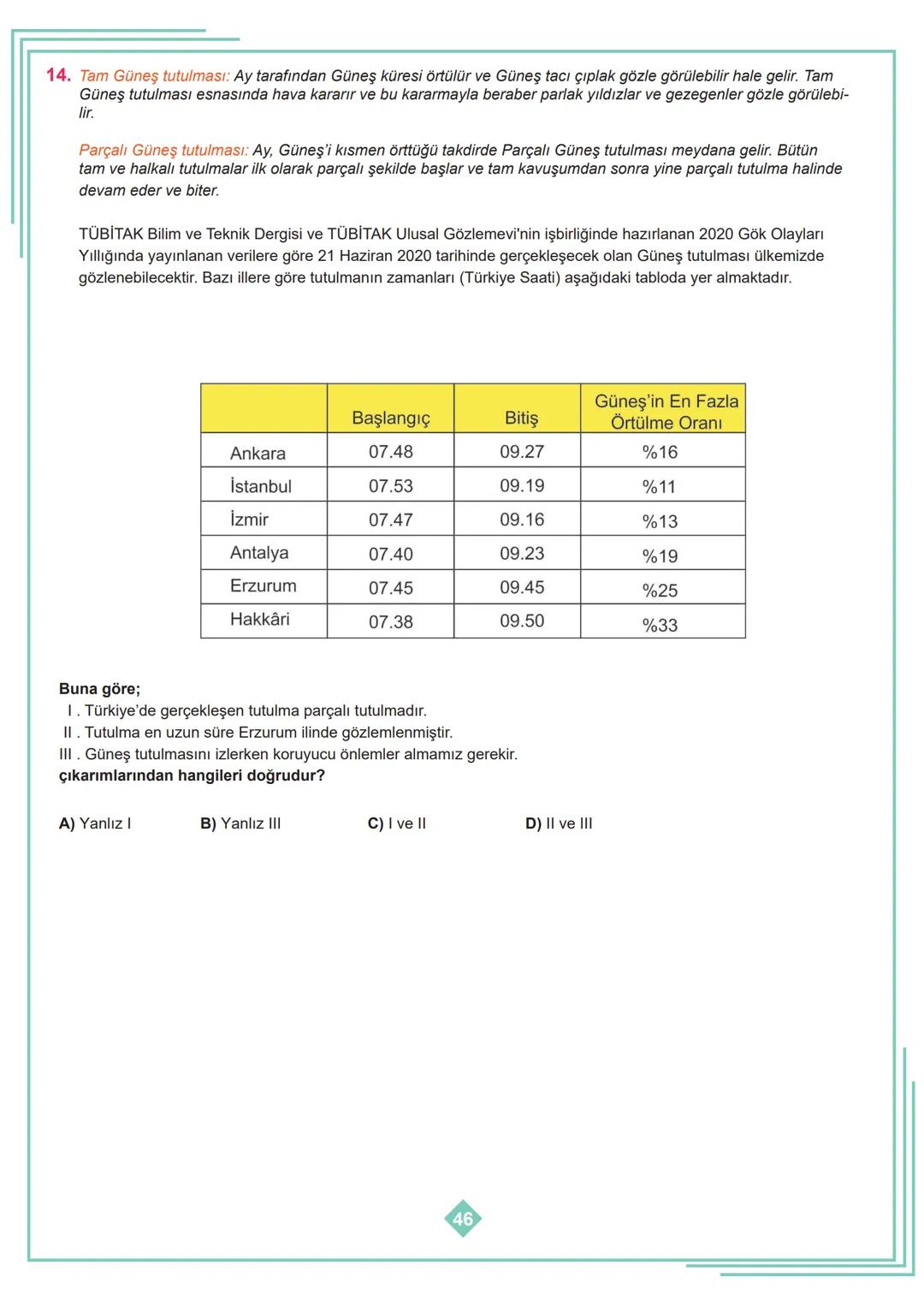 14. Tam Güneş tutulması: Ay tarafından Güneş küresi örtülür ve Güneş tacı çıplak gözle görülebilir hale gelir. Tam Güneş tutulması esnasında hava kararır ve bu kararmayla beraber parlak yıldızlar ve gezegenler gözle görülebilir.

Parçalı Güneş tutulması: Ay, Güneş'i kısmen örttüğü takdirde Parçalı Güneş tutulması meydana gelir. Bütün tam ve halkalı tutulmalar ilk olarak parçalı şekilde başlar ve tam kavuşumdan sonra yine parçalı tutulma halinde devam eder ve biter.

TÜBİTAK Bilim ve Teknik Dergisi ve TÜBİTAK Ulusal Gözlemevi'nin işbirliğinde hazırlanan 2020 Gök Olayları Yıllığında yayınlanan verilere göre 21 Haziran 2020 tarihinde gerçekleşecek olan Güneş tutulması ülkemizde gözlenebilecektir. Bazı illere göre tutulmanın zamanları (Türkiye Saati) aşağıdaki tabloda yer almaktadır.

| | Başlangıç | Bitiş | Güneş'in En Fazla Örtülme Oranı |
|---|---|---|---|
| Ankara | 07.48 | 09.27 | %16 |
| İstanbul | 07.53 | 09.19 | %11 |
| İzmir | 07.47 | 09.16 | %13 |
| Antalya | 07.40 | 09.23 | %19 |
| Erzurum | 07.45 | 09.45 | %25 |
| Hakkâri | 07.38 | 09.50 | %33 |

Buna göre;
I . Türkiye'de gerçekleşen tutulma parçalı tutulmadır.
II . Tutulma en uzun süre Erzurum ilinde gözlemlenmiştir.
III . Güneş tutulmasını izlerken koruyucu önlemler almamız gerekir.
çıkarımlarından hangileri doğrudur?

A) Yanlız I B) Yanlız III C) I ve II D) II ve III

46